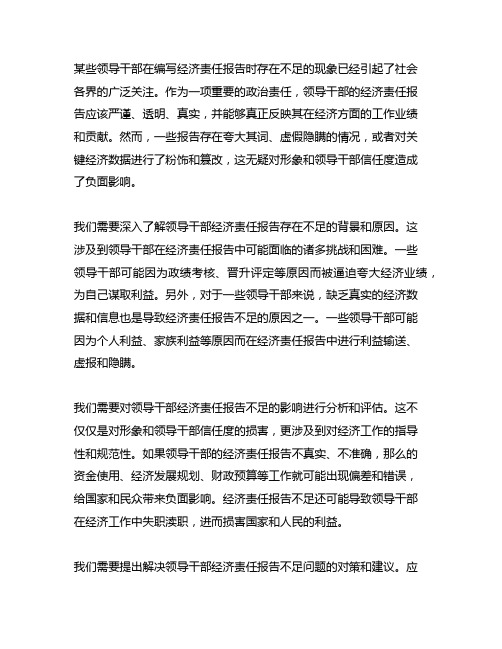 某些领导干部在编写经济责任报告时存在不足的现象已经引起了社会各界的广泛关注。作为一项重要的政治责任，领导干部的经济责任报告应该严谨、透明、真实，并能够真正反映其在经济方面的工作业绩和贡献。然而，一些报告存在夸大其词、虚假隐瞒的情况，或者对关键经济数据进行了粉饰和篡改，这无疑对形象和领导干部信任度造成了负面影响。

我们需要深入了解领导干部经济责任报告存在不足的背景和原因。这涉及到领导干部在经济责任报告中可能面临的诸多挑战和困难。一些领导干部可能因为政绩考核、晋升评定等原因而被逼迫夸大经济业绩，为自己谋取利益。另外，对于一些领导干部来说，缺乏真实的经济数据和信息也是导致经济责任报告不足的原因之一。一些领导干部可能因为个人利益、家族利益等原因而在经济责任报告中进行利益输送、虚报和隐瞒。

我们需要对领导干部经济责任报告不足的影响进行分析和评估。这不仅仅是对形象和领导干部信任度的损害，更涉及到对经济工作的指导性和规范性。如果领导干部的经济责任报告不真实、不准确，那么的资金使用、经济发展规划、财政预算等工作就可能出现偏差和错误，给国家和民众带来负面影响。经济责任报告不足还可能导致领导干部在经济工作中失职渎职，进而损害国家和人民的利益。

我们需要提出解决领导干部经济责任报告不足问题的对策和建议。应